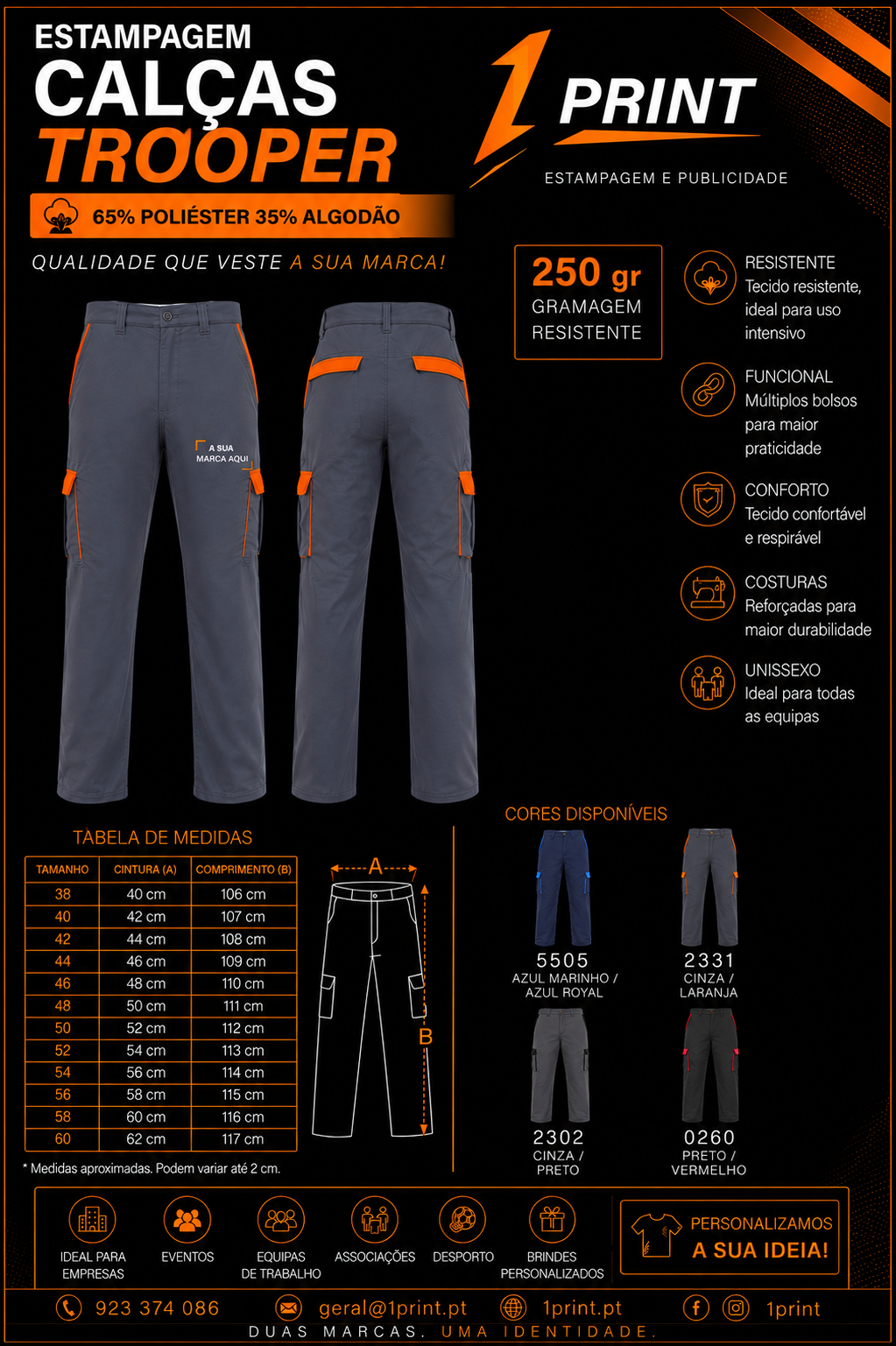 ESTAMPAGEM
CALÇAS
TROOPER

65% POLIÉSTER 35% ALGODÃO

QUALIDADE QUE VESTE A SUA MARCA!

1 PRINT
ESTAMPAGEM E PUBLICIDADE

250 gr
GRAMAGEM
RESISTENTE

RESISTENTE
Tecido resistente, ideal para uso intensivo

FUNCIONAL
Múltiplos bolsos para maior praticidade

CONFORTO
Tecido confortável e respirável

COSTURAS
Reforçadas para maior durabilidade

UNISSEXO
Ideal para todas as equipas

A SUA MARCA AQUI

TABELA DE MEDIDAS

| TAMANHO | CINTURA (A) | COMPRIMENTO (B) |
|---|---|---|
| 38 | 40 cm | 106 cm |
| 40 | 42 cm | 107 cm |
| 42 | 44 cm | 108 cm |
| 44 | 46 cm | 109 cm |
| 46 | 48 cm | 110 cm |
| 48 | 50 cm | 111 cm |
| 50 | 52 cm | 112 cm |
| 52 | 54 cm | 113 cm |
| 54 | 56 cm | 114 cm |
| 56 | 58 cm | 115 cm |
| 58 | 60 cm | 116 cm |
| 60 | 62 cm | 117 cm |

* Medidas aproximadas. Podem variar até 2 cm.

A
B

CORES DISPONÍVEIS

5505
AZUL MARINHO /
AZUL ROYAL

2331
CINZA /
LARANJA

2302
CINZA /
PRETO

0260
PRETO /
VERMELHO

IDEAL PARA EMPRESAS
EVENTOS
EQUIPAS DE TRABALHO
ASSOCIAÇÕES
DESPORTO
BRINDES PERSONALIZADOS

PERSONALIZAMOS
A SUA IDEIA!

923 374 086
geral@1print.pt
1print.pt
1print

DUAS MARCAS. UMA IDENTIDADE.